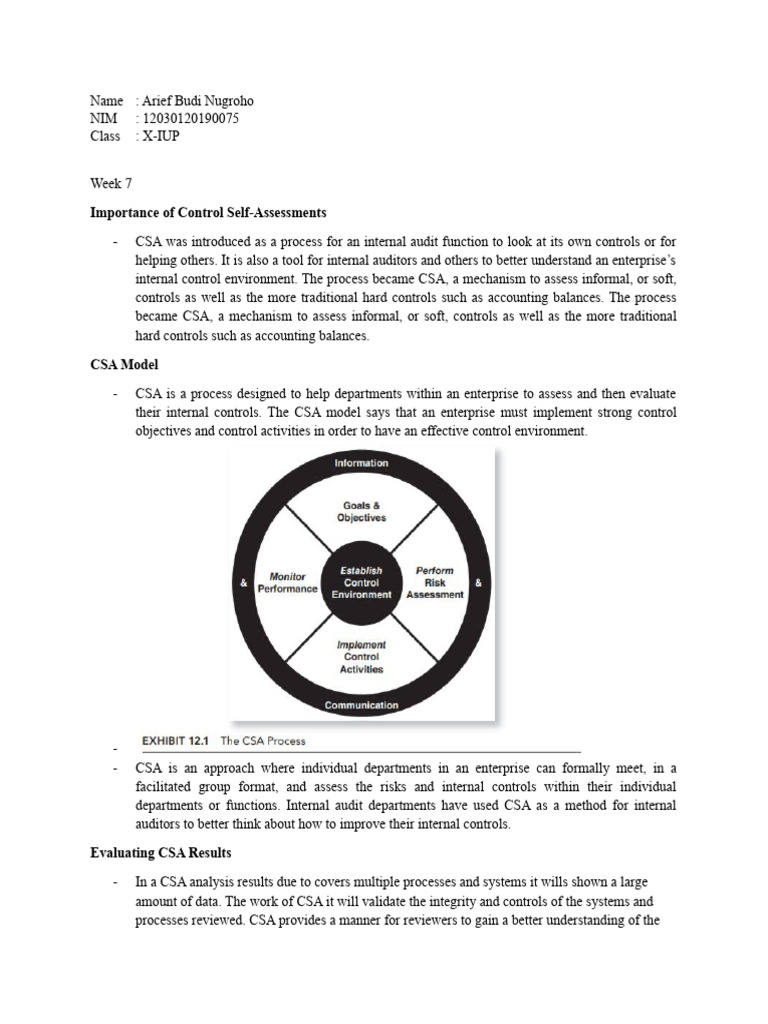 Name : Arief Budi Nugroho
NIM : 12030120190075
Class : X-IUP

Week 7

Importance of Control Self-Assessments

- CSA was introduced as a process for an internal audit function to look at its own controls or for helping others. It is also a tool for internal auditors and others to better understand an enterprise's internal control environment. The process became CSA, a mechanism to assess informal, or soft, controls as well as the more traditional hard controls such as accounting balances. The process became CSA, a mechanism to assess informal, or soft, controls as well as the more traditional hard controls such as accounting balances.

CSA Model

- CSA is a process designed to help departments within an enterprise to assess and then evaluate their internal controls. The CSA model says that an enterprise must implement strong control objectives and control activities in order to have an effective control environment.

Information
Goals & Objectives
& Monitor Performance
Establish Control Environment
Perform Risk Assessment &
Implement Control Activities
Communication

- EXHIBIT 12.1 The CSA Process

- CSA is an approach where individual departments in an enterprise can formally meet, in a facilitated group format, and assess the risks and internal controls within their individual departments or functions. Internal audit departments have used CSA as a method for internal auditors to better think about how to improve their internal controls.

Evaluating CSA Results

- In a CSA analysis results due to covers multiple processes and systems it wills shown a large amount of data. The work of CSA it will validate the integrity and controls of the systems and processes reviewed. CSA provides a manner for reviewers to gain a better understanding of the